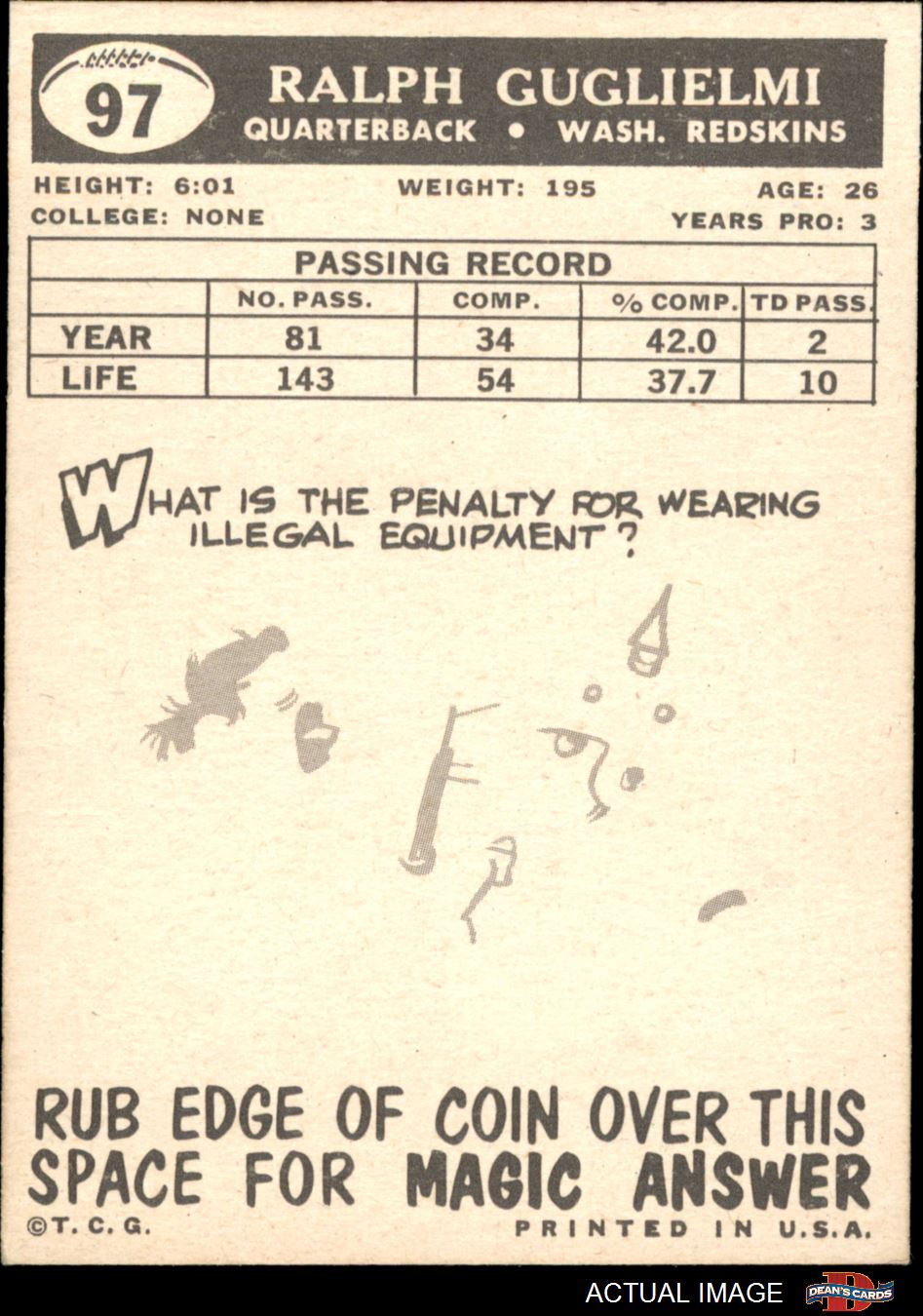 97

RALPH GUGLIELMI
QUARTERBACK • WASH. REDSKINS

HEIGHT: 6:01 WEIGHT: 195 AGE: 26
COLLEGE: NONE YEARS PRO: 3

| PASSING RECORD | | | | |
|---|---|---|---|---|
| | NO. PASS. | COMP. | % COMP. | TD PASS. |
| YEAR | 81 | 34 | 42.0 | 2 |
| LIFE | 143 | 54 | 37.7 | 10 |

WHAT IS THE PENALTY FOR WEARING ILLEGAL EQUIPMENT?

RUB EDGE OF COIN OVER THIS SPACE FOR MAGIC ANSWER

©T. C. G.

PRINTED IN U.S.A.

ACTUAL IMAGE

DEAN'S CARDS